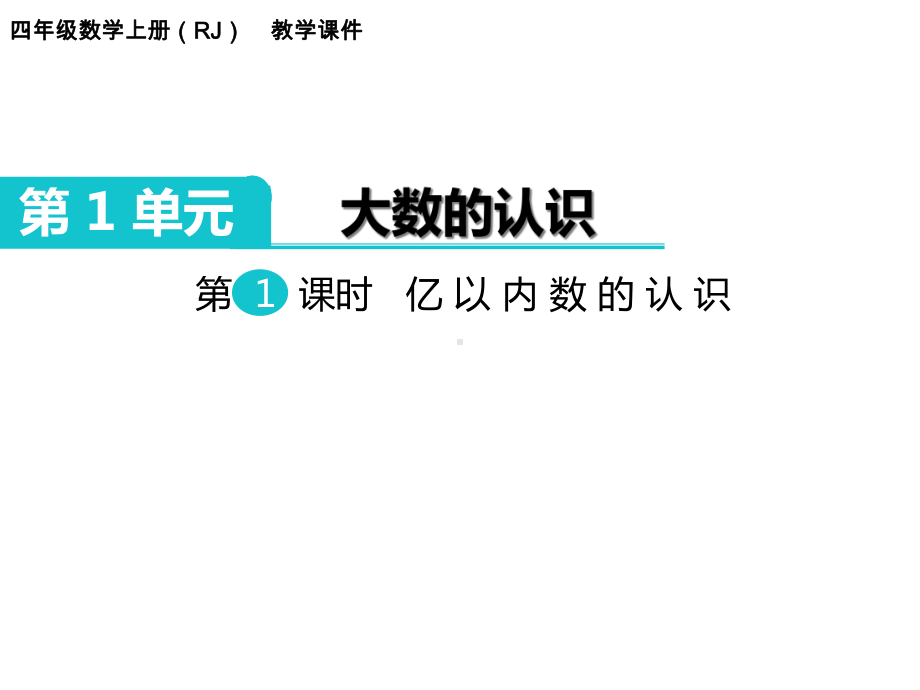 四年级数学上册（RJ） 教学课件

第 1 单元 大数的认识

第 1 课时 亿以内数的认识